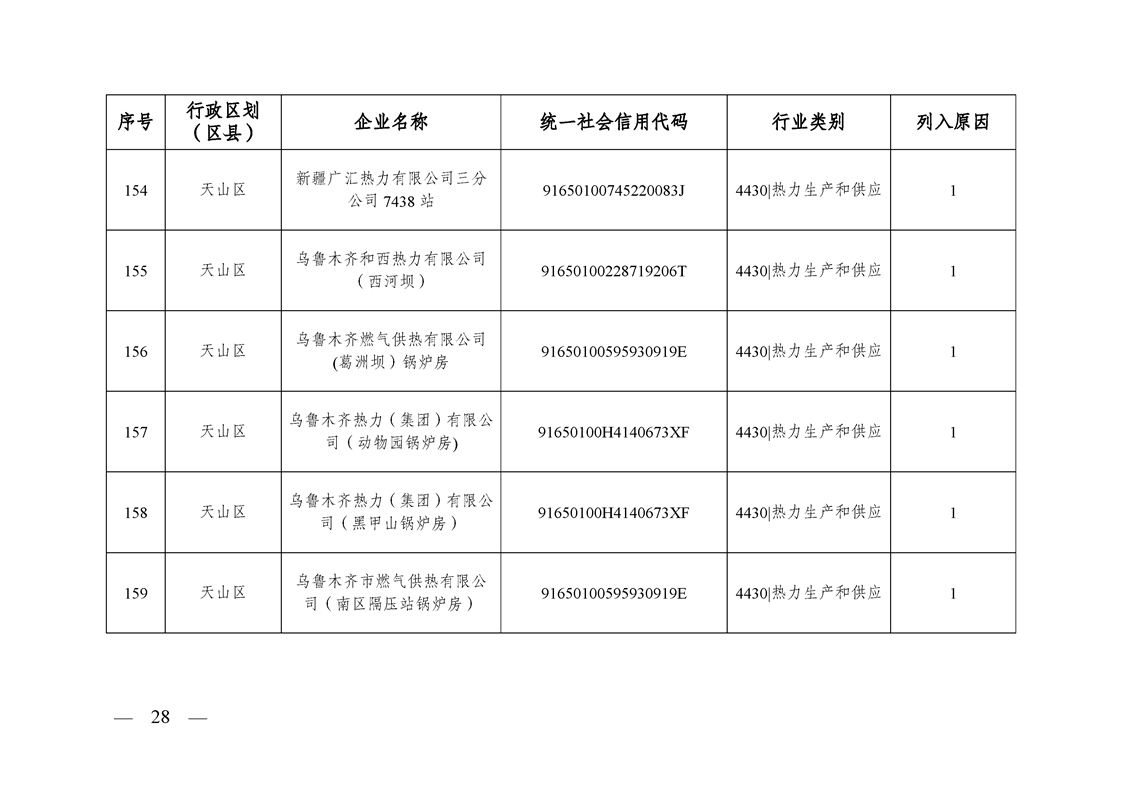 | 序号 | 行政区划（区县） | 企业名称 | 统一社会信用代码 | 行业类别 | 列入原因 |
|---|---|---|---|---|---|
| 154 | 天山区 | 新疆广汇热力有限公司三分公司 7438 站 | 91650100745220083J | 4430\|热力生产和供应 | 1 |
| 155 | 天山区 | 乌鲁木齐和西热力有限公司（西河坝） | 91650100228719206T | 4430\|热力生产和供应 | 1 |
| 156 | 天山区 | 乌鲁木齐燃气供热有限公司(葛洲坝）锅炉房 | 91650100595930919E | 4430\|热力生产和供应 | 1 |
| 157 | 天山区 | 乌鲁木齐热力（集团）有限公司（动物园锅炉房) | 91650100H4140673XF | 4430\|热力生产和供应 | 1 |
| 158 | 天山区 | 乌鲁木齐热力（集团）有限公司（黑甲山锅炉房） | 91650100H4140673XF | 4430\|热力生产和供应 | 1 |
| 159 | 天山区 | 乌鲁木齐市燃气供热有限公司（南区隔压站锅炉房） | 91650100595930919E | 4430\|热力生产和供应 | 1 |

— 28 —